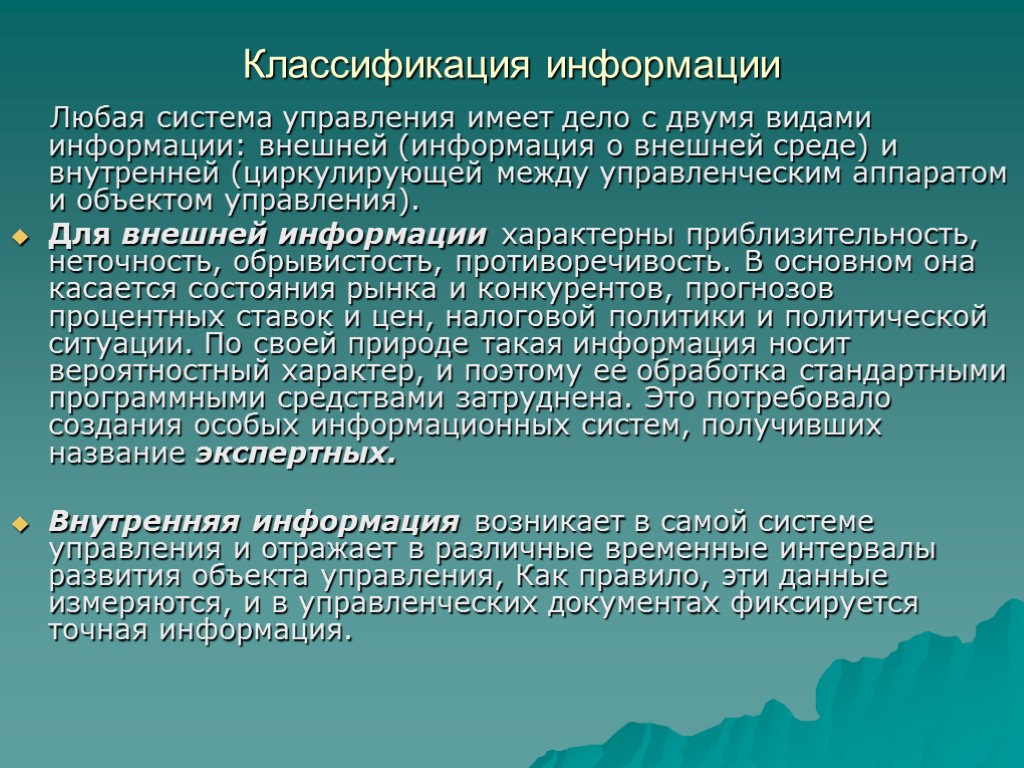 Классификация информации

Любая система управления имеет дело с двумя видами информации: внешней (информация о внешней среде) и внутренней (циркулирующей между управленческим аппаратом и объектом управления).

Для внешней информации характерны приблизительность, неточность, обрывистость, противоречивость. В основном она касается состояния рынка и конкурентов, прогнозов процентных ставок и цен, налоговой политики и политической ситуации. По своей природе такая информация носит вероятностный характер, и поэтому ее обработка стандартными программными средствами затруднена. Это потребовало создания особых информационных систем, получивших название экспертных.

Внутренняя информация возникает в самой системе управления и отражает в различные временные интервалы развития объекта управления, Как правило, эти данные измеряются, и в управленческих документах фиксируется точная информация.